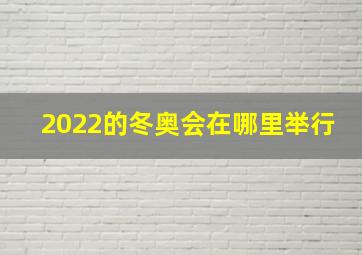 2022的冬奥会在哪里举行